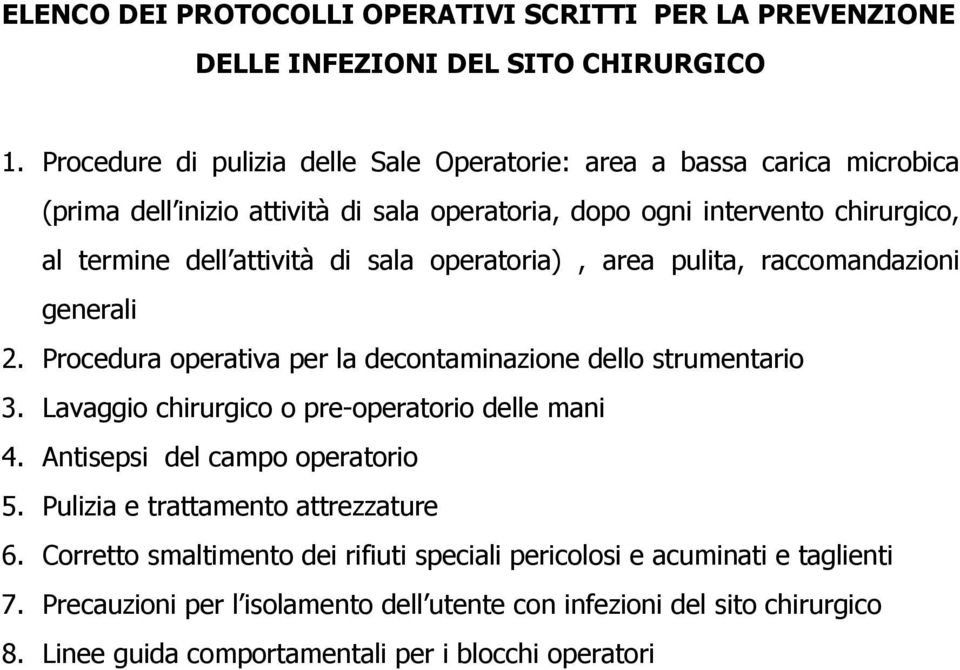 ELENCO DEI PROTOCOLLI OPERATIVI SCRITTI PER LA PREVENZIONE DELLE INFEZIONI DEL SITO CHIRURGICO

1. Procedure di pulizia delle Sale Operatorie: area a bassa carica microbica (prima dell'inizio attività di sala operatoria, dopo ogni intervento chirurgico, al termine dell'attività di sala operatoria) , area pulita, raccomandazioni generali
2. Procedura operativa per la decontaminazione dello strumentario
3. Lavaggio chirurgico o pre-operatorio delle mani
4. Antisepsi del campo operatorio
5. Pulizia e trattamento attrezzature
6. Corretto smaltimento dei rifiuti speciali pericolosi e acuminati e taglienti
7. Precauzioni per l'isolamento dell'utente con infezioni del sito chirurgico
8. Linee guida comportamentali per i blocchi operatori